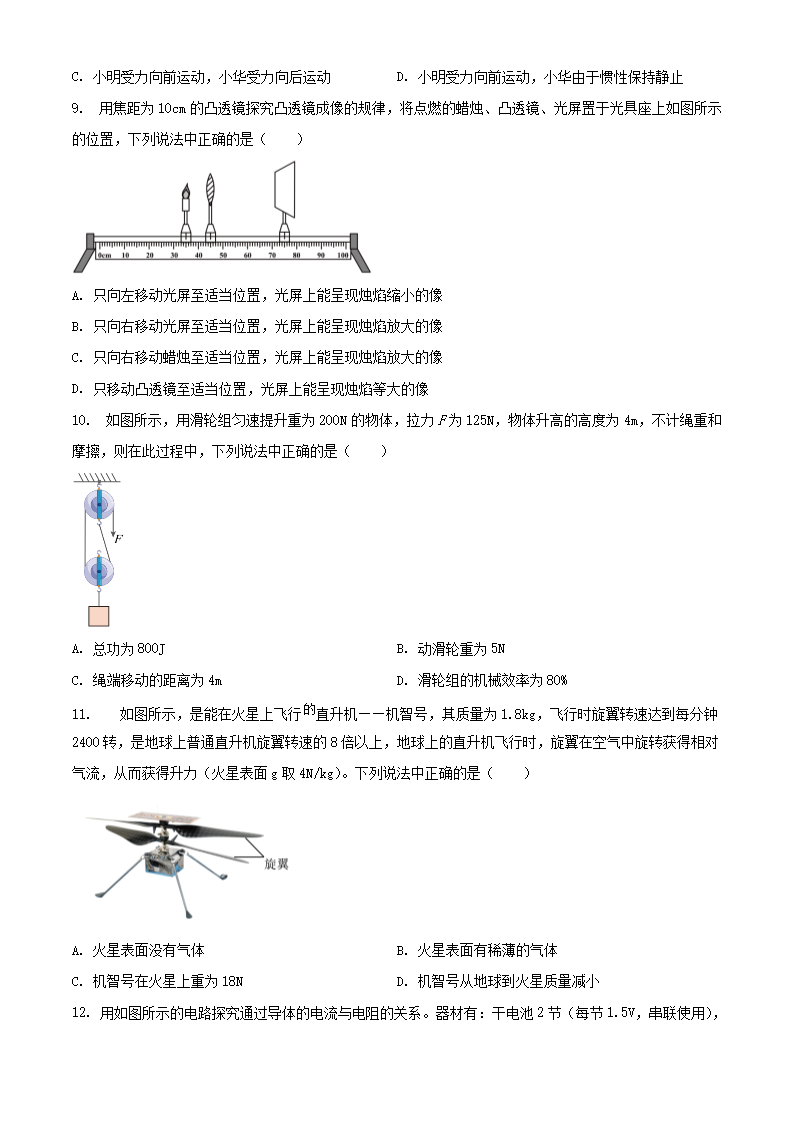 C. 小明受力向前运动，小华受力向后运动　　　D. 小明受力向前运动，小华由于惯性保持静止

9. 用焦距为 10cm 的凸透镜探究凸透镜成像的规律，将点燃的蜡烛、凸透镜、光屏置于光具座上如图所示的位置，下列说法中正确的是（　　）

0cm 10 20 30 40 50 60 70 80 90 100

A. 只向左移动光屏至适当位置，光屏上能呈现烛焰缩小的像

B. 只向右移动光屏至适当位置，光屏上能呈现烛焰放大的像

C. 只向右移动蜡烛至适当位置，光屏上能呈现烛焰放大的像

D. 只移动凸透镜至适当位置，光屏上能呈现烛焰等大的像

10. 如图所示，用滑轮组匀速提升重为 200N 的物体，拉力 $F$ 为 125N，物体升高的高度为 4m，不计绳重和摩擦，则在此过程中，下列说法中正确的是（　　）

$F$

A. 总功为 800J　　　B. 动滑轮重为 5N

C. 绳端移动的距离为 4m　　　D. 滑轮组的机械效率为 80%

11. 如图所示，是能在火星上飞行的直升机——机智号，其质量为 1.8kg，飞行时旋翼转速达到每分钟 2400 转，是地球上普通直升机旋翼转速的 8 倍以上，地球上的直升机飞行时，旋翼在空气中旋转获得相对气流，从而获得升力（火星表面 g 取 4N/kg）。下列说法中正确的是（　　）

旋翼

A. 火星表面没有气体　　　B. 火星表面有稀薄的气体

C. 机智号在火星上重为 18N　　　D. 机智号从地球到火星质量减小

12. 用如图所示的电路探究通过导体的电流与电阻的关系。器材有：干电池 2 节（每节 1.5V，串联使用），